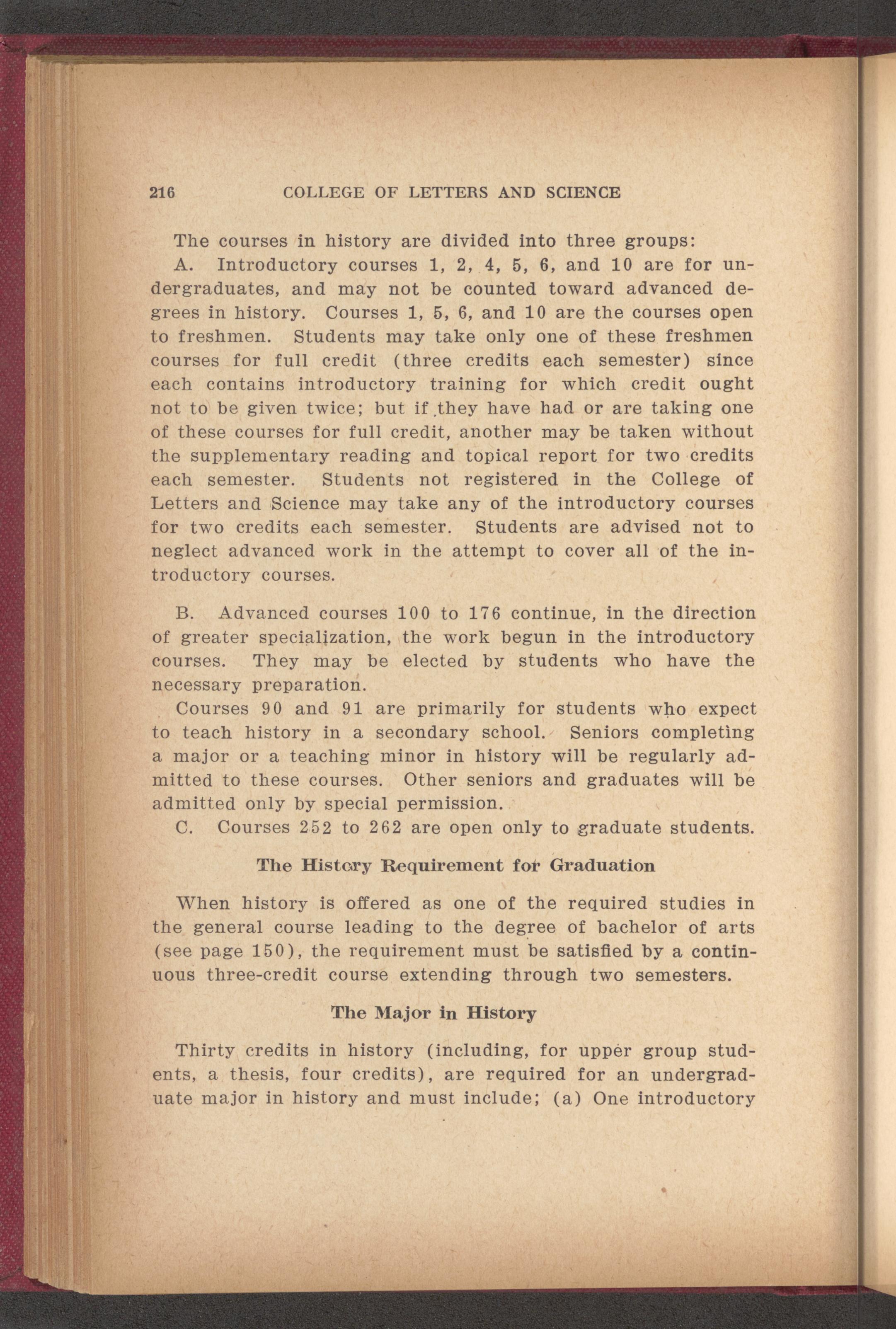 216 COLLEGE OF LETTERS AND SCIENCE

The courses in history are divided into three groups:

A. Introductory courses 1, 2, 4, 5, 6, and 10 are for undergraduates, and may not be counted toward advanced degrees in history. Courses 1, 5, 6, and 10 are the courses open to freshmen. Students may take only one of these freshmen courses for full credit (three credits each semester) since each contains introductory training for which credit ought not to be given twice; but if they have had or are taking one of these courses for full credit, another may be taken without the supplementary reading and topical report for two credits each semester. Students not registered in the College of Letters and Science may take any of the introductory courses for two credits each semester. Students are advised not to neglect advanced work in the attempt to cover all of the introductory courses.

B. Advanced courses 100 to 176 continue, in the direction of greater specialization, the work begun in the introductory courses. They may be elected by students who have the necessary preparation.

Courses 90 and 91 are primarily for students who expect to teach history in a secondary school. Seniors completing a major or a teaching minor in history will be regularly admitted to these courses. Other seniors and graduates will be admitted only by special permission.

C. Courses 252 to 262 are open only to graduate students.

The History Requirement for Graduation

When history is offered as one of the required studies in the general course leading to the degree of bachelor of arts (see page 150), the requirement must be satisfied by a continuous three-credit course extending through two semesters.

The Major in History

Thirty credits in history (including, for upper group students, a thesis, four credits), are required for an undergraduate major in history and must include; (a) One introductory